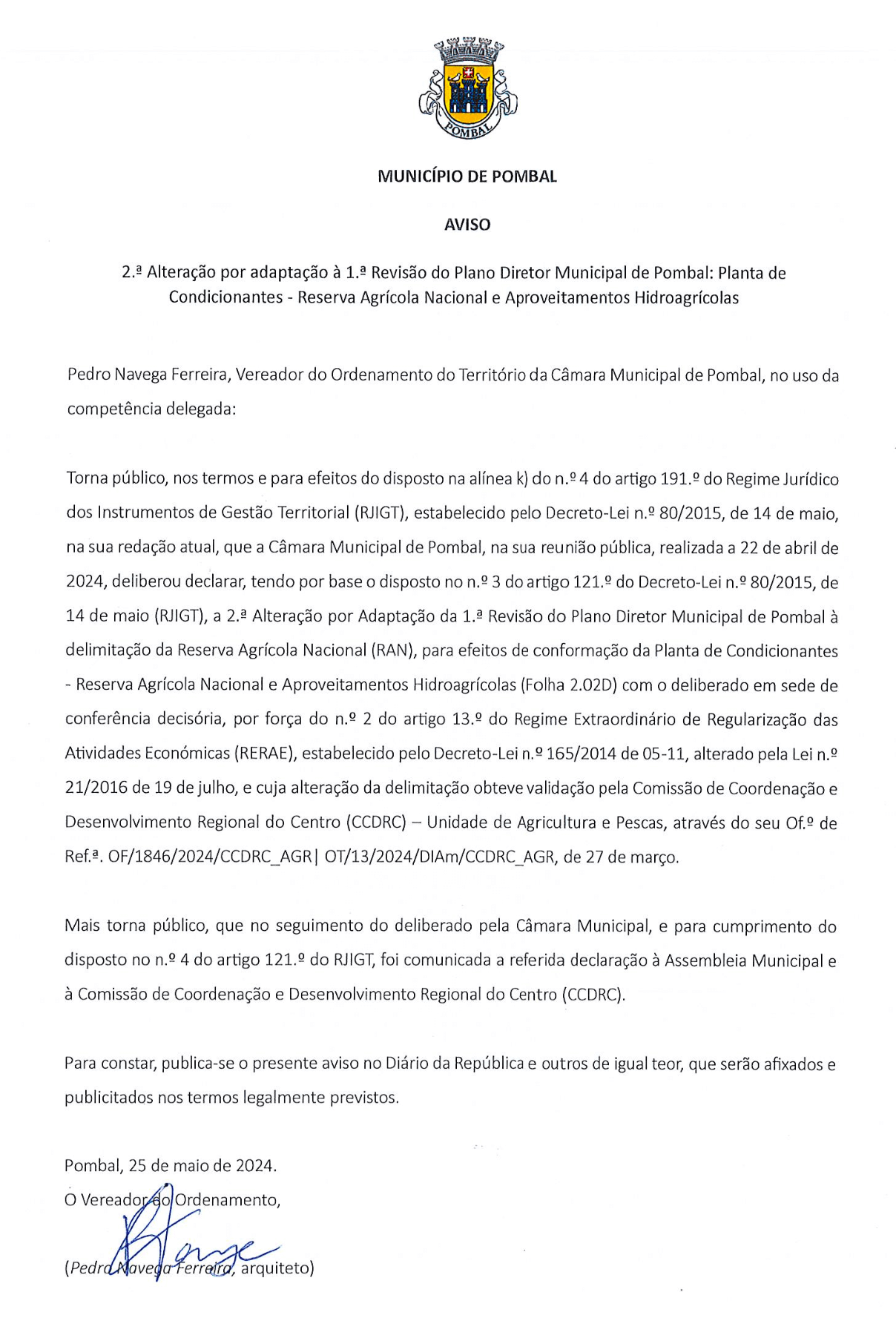 POMBAL

MUNICÍPIO DE POMBAL

AVISO

2.ª Alteração por adaptação à 1.ª Revisão do Plano Diretor Municipal de Pombal: Planta de Condicionantes - Reserva Agrícola Nacional e Aproveitamentos Hidroagrícolas

Pedro Navega Ferreira, Vereador do Ordenamento do Território da Câmara Municipal de Pombal, no uso da competência delegada:

Torna público, nos termos e para efeitos do disposto na alínea k) do n.º 4 do artigo 191.º do Regime Jurídico dos Instrumentos de Gestão Territorial (RJIGT), estabelecido pelo Decreto-Lei n.º 80/2015, de 14 de maio, na sua redação atual, que a Câmara Municipal de Pombal, na sua reunião pública, realizada a 22 de abril de 2024, deliberou declarar, tendo por base o disposto no n.º 3 do artigo 121.º do Decreto-Lei n.º 80/2015, de 14 de maio (RJIGT), a 2.ª Alteração por Adaptação da 1.ª Revisão do Plano Diretor Municipal de Pombal à delimitação da Reserva Agrícola Nacional (RAN), para efeitos de conformação da Planta de Condicionantes - Reserva Agrícola Nacional e Aproveitamentos Hidroagrícolas (Folha 2.02D) com o deliberado em sede de conferência decisória, por força do n.º 2 do artigo 13.º do Regime Extraordinário de Regularização das Atividades Económicas (RERAE), estabelecido pelo Decreto-Lei n.º 165/2014 de 05-11, alterado pela Lei n.º 21/2016 de 19 de julho, e cuja alteração da delimitação obteve validação pela Comissão de Coordenação e Desenvolvimento Regional do Centro (CCDRC) – Unidade de Agricultura e Pescas, através do seu Of.º de Ref.ª. OF/1846/2024/CCDRC_AGR| OT/13/2024/DIAm/CCDRC_AGR, de 27 de março.

Mais torna público, que no seguimento do deliberado pela Câmara Municipal, e para cumprimento do disposto no n.º 4 do artigo 121.º do RJIGT, foi comunicada a referida declaração à Assembleia Municipal e à Comissão de Coordenação e Desenvolvimento Regional do Centro (CCDRC).

Para constar, publica-se o presente aviso no Diário da República e outros de igual teor, que serão afixados e publicitados nos termos legalmente previstos.

Pombal, 25 de maio de 2024.
O Vereador do Ordenamento,

(Pedro Navega Ferreira, arquiteto)